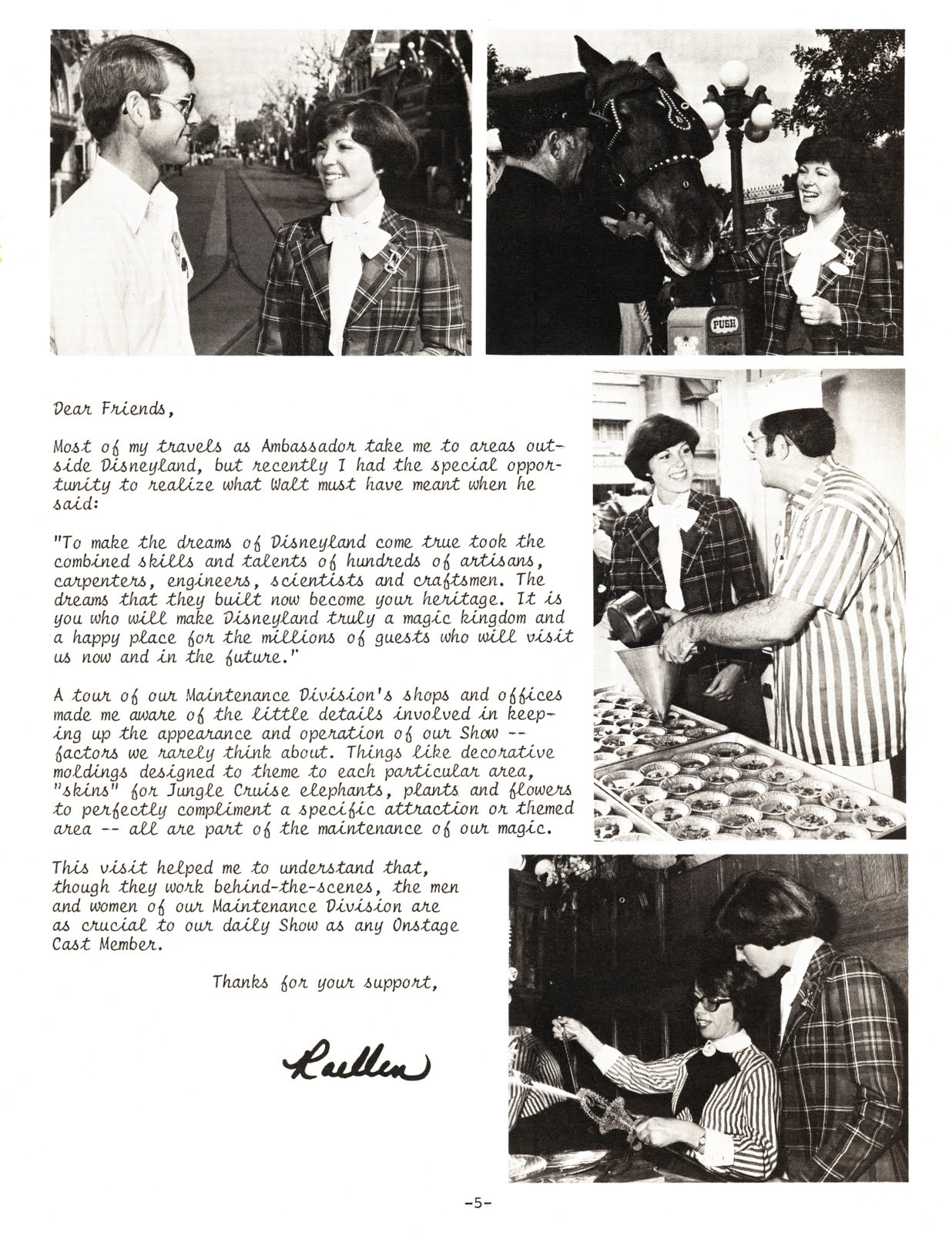 PUSH

Dear Friends,

Most of my travels as Ambassador take me to areas outside Disneyland, but recently I had the special opportunity to realize what Walt must have meant when he said:

"To make the dreams of Disneyland come true took the combined skills and talents of hundreds of artisans, carpenters, engineers, scientists and craftsmen. The dreams that they built now become your heritage. It is you who will make Disneyland truly a magic kingdom and a happy place for the millions of guests who will visit us now and in the future."

A tour of our Maintenance Division's shops and offices made me aware of the little details involved in keeping up the appearance and operation of our Show -- factors we rarely think about. Things like decorative moldings designed to theme to each particular area, "skins" for Jungle Cruise elephants, plants and flowers to perfectly compliment a specific attraction or themed area -- all are part of the maintenance of our magic.

This visit helped me to understand that, though they work behind-the-scenes, the men and women of our Maintenance Division are as crucial to our daily Show as any Onstage Cast Member.

Thanks for your support,

Raellen

-5-